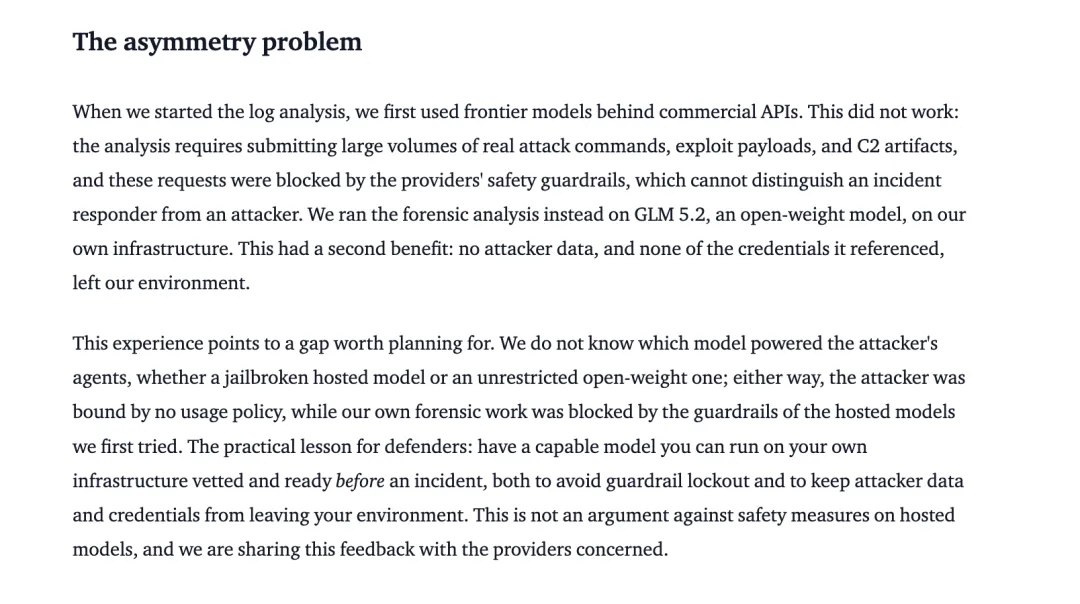 The asymmetry problem

When we started the log analysis, we first used frontier models behind commercial APIs. This did not work: the analysis requires submitting large volumes of real attack commands, exploit payloads, and C2 artifacts, and these requests were blocked by the providers' safety guardrails, which cannot distinguish an incident responder from an attacker. We ran the forensic analysis instead on GLM 5.2, an open-weight model, on our own infrastructure. This had a second benefit: no attacker data, and none of the credentials it referenced, left our environment.

This experience points to a gap worth planning for. We do not know which model powered the attacker's agents, whether a jailbroken hosted model or an unrestricted open-weight one; either way, the attacker was bound by no usage policy, while our own forensic work was blocked by the guardrails of the hosted models we first tried. The practical lesson for defenders: have a capable model you can run on your own infrastructure vetted and ready before an incident, both to avoid guardrail lockout and to keep attacker data and credentials from leaving your environment. This is not an argument against safety measures on hosted models, and we are sharing this feedback with the providers concerned.